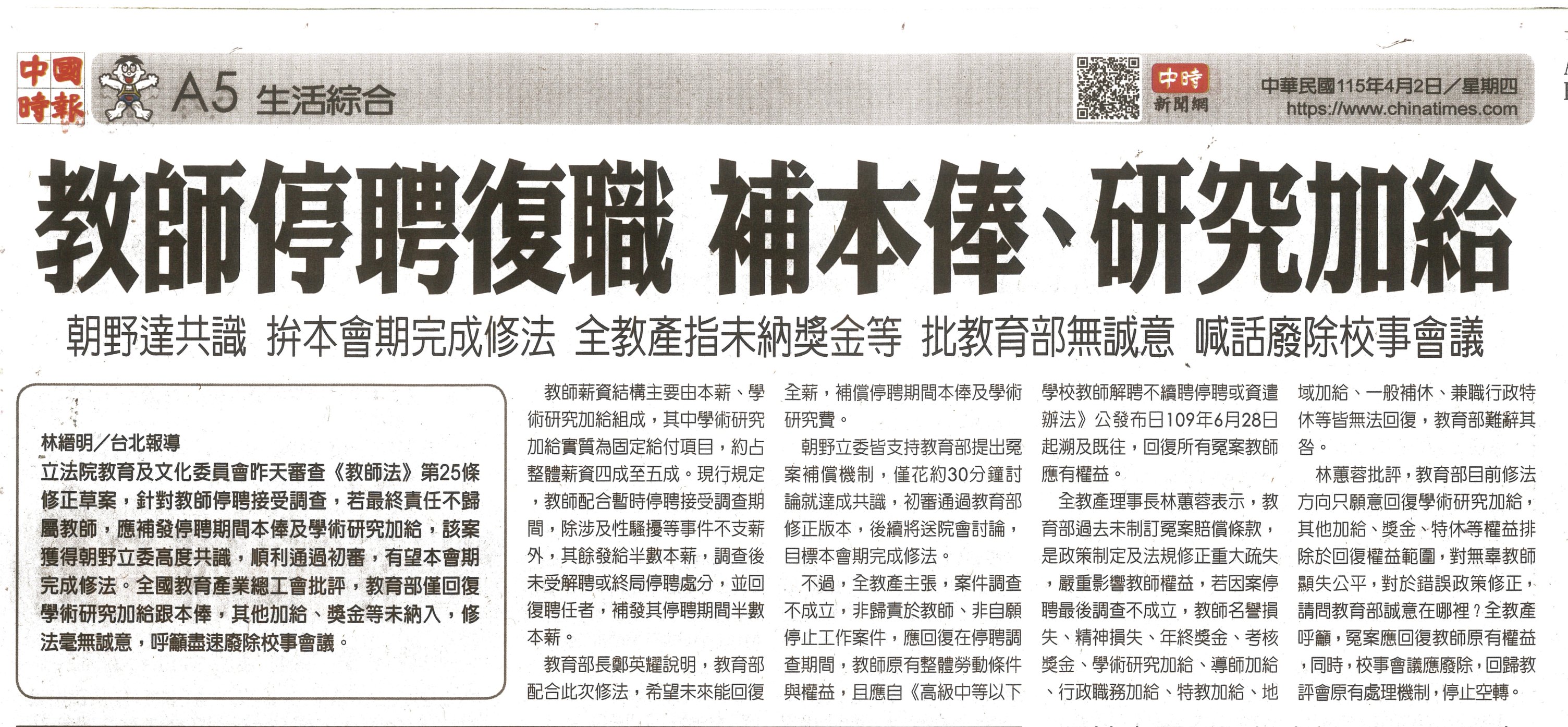 中國時報 A5 生活綜合

中時新聞網

中華民國115年4月2日／星期四
https://www.chinatimes.com

教師停聘復職 補本俸、研究加給

朝野達共識 拚本會期完成修法 全教產指未納獎金等 批教育部無誠意 喊話廢除校事會議

林縉明／台北報導

立法院教育及文化委員會昨天審查《教師法》第25條修正草案，針對教師停聘接受調查，若最終責任不歸屬教師，應補發停聘期間本俸及學術研究加給，該案獲得朝野立委高度共識，順利通過初審，有望本會期完成修法。全國教育產業總工會批評，教育部僅回復學術研究加給跟本俸，其他加給、獎金等未納入，修法毫無誠意，呼籲盡速廢除校事會議。

教師薪資結構主要由本薪、學術研究加給組成，其中學術研究加給實質為固定給付項目，約占整體薪資四成至五成。現行規定，教師配合暫時停聘接受調查期間，除涉及性騷擾等事件不支薪外，其餘發給半數本薪，調查後未受解聘或終局停聘處分，並回復聘任者，補發其停聘期間半數本薪。

教育部長鄭英耀說明，教育部配合此次修法，希望未來能回復全薪，補償停聘期間本俸及學術研究費。

朝野立委皆支持教育部提出冤案補償機制，僅花約30分鐘討論就達成共識，初審通過教育部修正版本，後續將送院會討論，目標本會期完成修法。

不過，全教產主張，案件調查不成立，非歸責於教師、非自願停止工作案件，應回復在停聘調查期間，教師原有整體勞動條件與權益，且應自《高級中等以下學校教師解聘不續聘停聘或資遣辦法》公發布日109年6月28日起溯及既往，回復所有冤案教師應有權益。

全教產理事長林蕙蓉表示，教育部過去未制訂冤案賠償條款，是政策制定及法規修正重大疏失，嚴重影響教師權益，若因案停聘最後調查不成立，教師名譽損失、精神損失、年終獎金、考核獎金、學術研究加給、導師加給、行政職務加給、特教加給、地域加給、一般補休、兼職行政特休等皆無法回復，教育部難辭其咎。

林蕙蓉批評，教育部目前修法方向只願意回復學術研究加給，其他加給、獎金、特休等權益排除於回復權益範圍，對無辜教師顯失公平，對於錯誤政策修正，請問教育部誠意在哪裡？全教產呼籲，冤案應回復教師原有權益，同時，校事會議應廢除，回歸教評會原有處理機制，停止空轉。